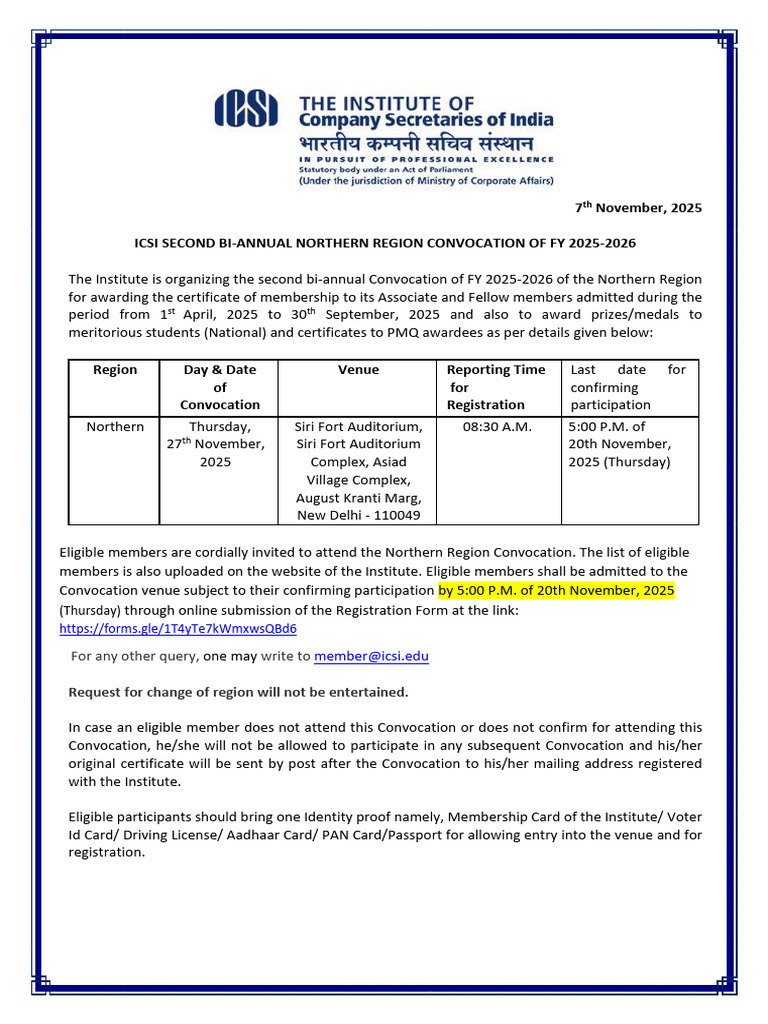 ICSI THE INSTITUTE OF Company Secretaries of India
भारतीय कम्पनी सचिव संस्थान
IN PURSUIT OF PROFESSIONAL EXCELLENCE
Statutory body under an Act of Parliament
(Under the jurisdiction of Ministry of Corporate Affairs)

7$^{th}$ November, 2025

ICSI SECOND BI-ANNUAL NORTHERN REGION CONVOCATION OF FY 2025-2026

The Institute is organizing the second bi-annual Convocation of FY 2025-2026 of the Northern Region for awarding the certificate of membership to its Associate and Fellow members admitted during the period from 1$^{st}$ April, 2025 to 30$^{th}$ September, 2025 and also to award prizes/medals to meritorious students (National) and certificates to PMQ awardees as per details given below:

| Region | Day & Date of Convocation | Venue | Reporting Time for Registration | Last date for confirming participation |
|---|---|---|---|---|
| Northern | Thursday, 27$^{th}$ November, 2025 | Siri Fort Auditorium, Siri Fort Auditorium Complex, Asiad Village Complex, August Kranti Marg, New Delhi - 110049 | 08:30 A.M. | 5:00 P.M. of 20th November, 2025 (Thursday) |

Eligible members are cordially invited to attend the Northern Region Convocation. The list of eligible members is also uploaded on the website of the Institute. Eligible members shall be admitted to the Convocation venue subject to their confirming participation by 5:00 P.M. of 20th November, 2025 (Thursday) through online submission of the Registration Form at the link: https://forms.gle/1T4yTe7kWmxwsQBd6

For any other query, one may write to member@icsi.edu

Request for change of region will not be entertained.

In case an eligible member does not attend this Convocation or does not confirm for attending this Convocation, he/she will not be allowed to participate in any subsequent Convocation and his/her original certificate will be sent by post after the Convocation to his/her mailing address registered with the Institute.

Eligible participants should bring one Identity proof namely, Membership Card of the Institute/ Voter Id Card/ Driving License/ Aadhaar Card/ PAN Card/Passport for allowing entry into the venue and for registration.